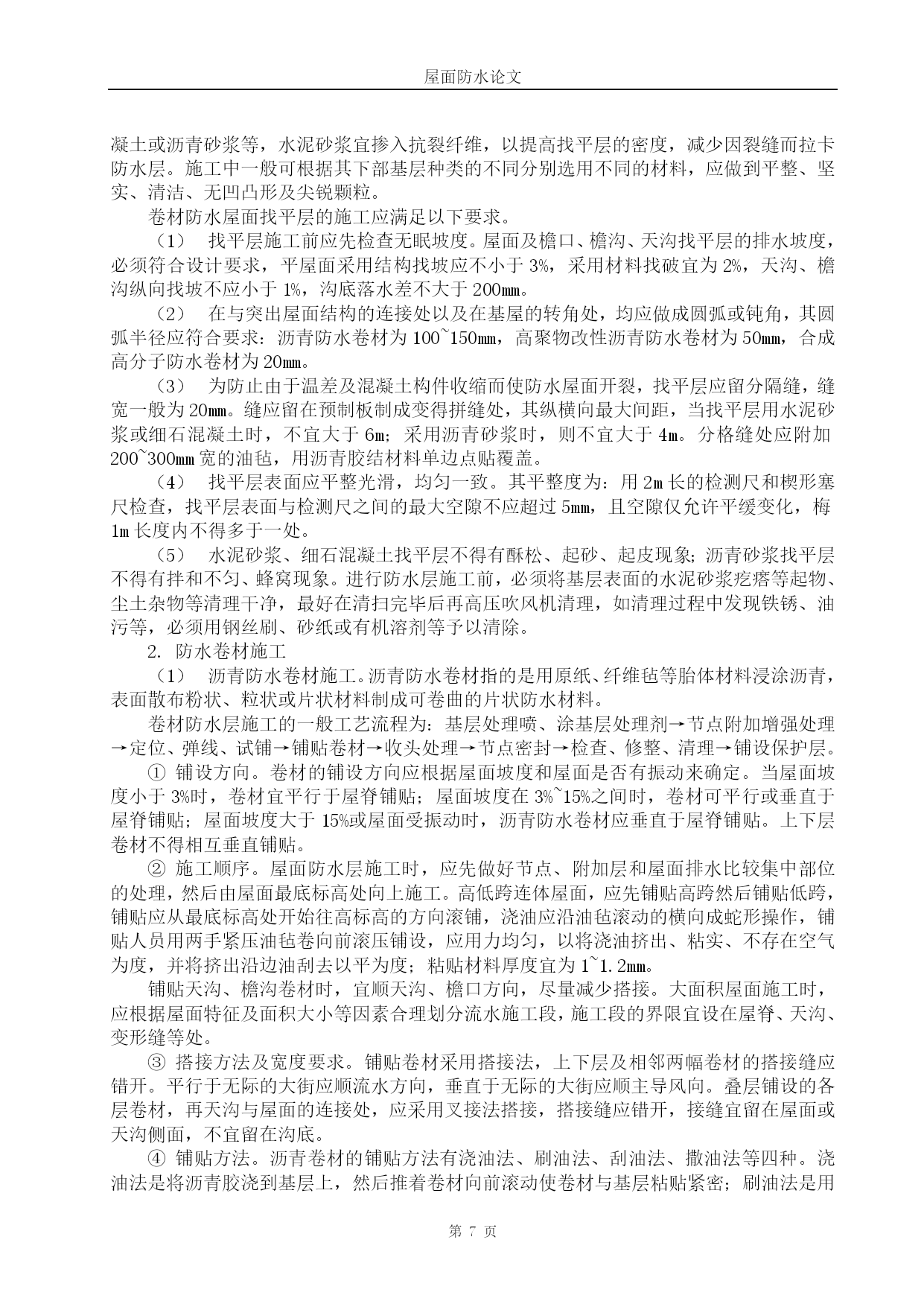 屋面防水论文

凝土或沥青砂浆等，水泥砂浆宜掺入抗裂纤维，以提高找平层的密度，减少因裂缝而拉卡防水层。施工中一般可根据其下部基层种类的不同分别选用不同的材料，应做到平整、坚实、清洁、无凹凸形及尖锐颗粒。

卷材防水屋面找平层的施工应满足以下要求。

（1） 找平层施工前应先检查无眠坡度。屋面及檐口、檐沟、天沟找平层的排水坡度，必须符合设计要求，平屋面采用结构找坡应不小于 3%，采用材料找破宜为 2%，天沟、檐沟纵向找坡不应小于 1%，沟底落水差不大于 200mm。

（2） 在与突出屋面结构的连接处以及在基屋的转角处，均应做成圆弧或钝角，其圆弧半径应符合要求：沥青防水卷材为 100~150mm，高聚物改性沥青防水卷材为 50mm，合成高分子防水卷材为 20mm。

（3） 为防止由于温差及混凝土构件收缩而使防水屋面开裂，找平层应留分隔缝，缝宽一般为 20mm。缝应留在预制板制成变得拼缝处，其纵横向最大间距，当找平层用水泥砂浆或细石混凝土时，不宜大于 6m；采用沥青砂浆时，则不宜大于 4m。分格缝处应附加 200~300mm 宽的油毡，用沥青胶结材料单边点贴覆盖。

（4） 找平层表面应平整光滑，均匀一致。其平整度为：用 2m 长的检测尺和楔形塞尺检查，找平层表面与检测尺之间的最大空隙不应超过 5mm，且空隙仅允许平缓变化，梅 1m 长度内不得多于一处。

（5） 水泥砂浆、细石混凝土找平层不得有酥松、起砂、起皮现象；沥青砂浆找平层不得有拌和不匀、蜂窝现象。进行防水层施工前，必须将基层表面的水泥砂浆疙瘩等起物、尘土杂物等清理干净，最好在清扫完毕后再高压吹风机清理，如清理过程中发现铁锈、油污等，必须用钢丝刷、砂纸或有机溶剂等予以清除。

2. 防水卷材施工

（1） 沥青防水卷材施工。沥青防水卷材指的是用原纸、纤维毡等胎体材料浸涂沥青，表面散布粉状、粒状或片状材料制成可卷曲的片状防水材料。

卷材防水层施工的一般工艺流程为：基层处理喷、涂基层处理剂→节点附加增强处理→定位、弹线、试铺→铺贴卷材→收头处理→节点密封→检查、修整、清理→铺设保护层。

① 铺设方向。卷材的铺设方向应根据屋面坡度和屋面是否有振动来确定。当屋面坡度小于 3%时，卷材宜平行于屋脊铺贴；屋面坡度在 3%~15%之间时，卷材可平行或垂直于屋脊铺贴；屋面坡度大于 15%或屋面受振动时，沥青防水卷材应垂直于屋脊铺贴。上下层卷材不得相互垂直铺贴。

② 施工顺序。屋面防水层施工时，应先做好节点、附加层和屋面排水比较集中部位的处理，然后由屋面最底标高处向上施工。高低跨连体屋面，应先铺贴高跨然后铺贴低跨，铺贴应从最底标高处开始往高标高的方向滚铺，浇油应沿油毡滚动的横向成蛇形操作，铺贴人员用两手紧压油毡卷向前滚压铺设，应用力均匀，以将浇油挤出、粘实、不存在空气为度，并将挤出沿边油刮去以平为度；粘贴材料厚度宜为 1~1.2mm。

铺贴天沟、檐沟卷材时，宜顺天沟、檐口方向，尽量减少搭接。大面积屋面施工时，应根据屋面特征及面积大小等因素合理划分流水施工段，施工段的界限宜设在屋脊、天沟、变形缝等处。

③ 搭接方法及宽度要求。铺贴卷材采用搭接法，上下层及相邻两幅卷材的搭接缝应错开。平行于无际的大街应顺流水方向，垂直于无际的大街应顺主导风向。叠层铺设的各层卷材，再天沟与屋面的连接处，应采用叉接法搭接，搭接缝应错开，接缝宜留在屋面或天沟侧面，不宜留在沟底。

④ 铺贴方法。沥青卷材的铺贴方法有浇油法、刷油法、刮油法、撒油法等四种。浇油法是将沥青胶浇到基层上，然后推着卷材向前滚动使卷材与基层粘贴紧密；刷油法是用

第 7 页